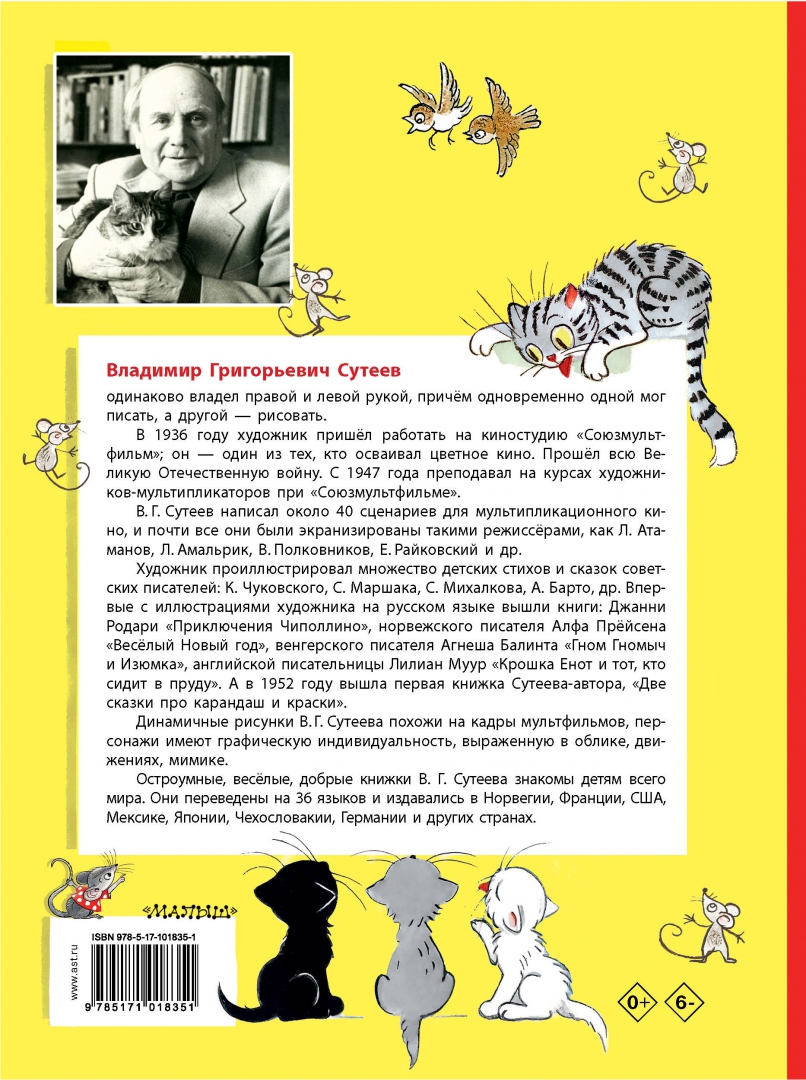 Владимир Григорьевич Сутеев

одинаково владел правой и левой рукой, причём одновременно одной мог писать, а другой — рисовать.

В 1936 году художник пришёл работать на киностудию «Союзмультфильм»; он — один из тех, кто осваивал цветное кино. Прошёл всю Великую Отечественную войну. С 1947 года преподавал на курсах художников-мультипликаторов при «Союзмультфильме».

В. Г. Сутеев написал около 40 сценариев для мультипликационного кино, и почти все они были экранизированы такими режиссёрами, как Л. Атаманов, Л. Амальрик, В. Полковников, Е. Райковский и др.

Художник проиллюстрировал множество детских стихов и сказок советских писателей: К. Чуковского, С. Маршака, С. Михалкова, А. Барто, др. Впервые с иллюстрациями художника на русском языке вышли книги: Джанни Родари «Приключения Чиполлино», норвежского писателя Алфа Прёйсена «Весёлый Новый год», венгерского писателя Агнеша Балинта «Гном Гномыч и Изюмка», английской писательницы Лилиан Муур «Крошка Енот и тот, кто сидит в пруду». А в 1952 году вышла первая книжка Сутеева-автора, «Две сказки про карандаш и краски».

Динамичные рисунки В. Г. Сутеева похожи на кадры мультфильмов, персонажи имеют графическую индивидуальность, выраженную в облике, движениях, мимике.

Остроумные, весёлые, добрые книжки В. Г. Сутеева знакомы детям всего мира. Они переведены на 36 языков и издавались в Норвегии, Франции, США, Мексике, Японии, Чехословакии, Германии и других странах.

«МАЛЫШ»

www.ast.ru

ISBN 978-5-17-101835-1

9 785171 018351

0+ 6-